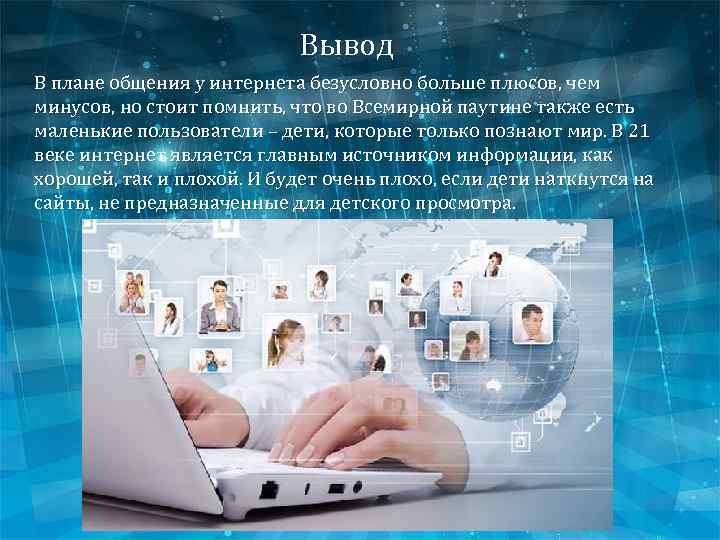 Вывод

В плане общения у интернета безусловно больше плюсов, чем минусов, но стоит помнить, что во Всемирной паутине также есть маленькие пользователи – дети, которые только познают мир. В 21 веке интернет является главным источником информации, как хорошей, так и плохой. И будет очень плохо, если дети наткнутся на сайты, не предназначенные для детского просмотра.